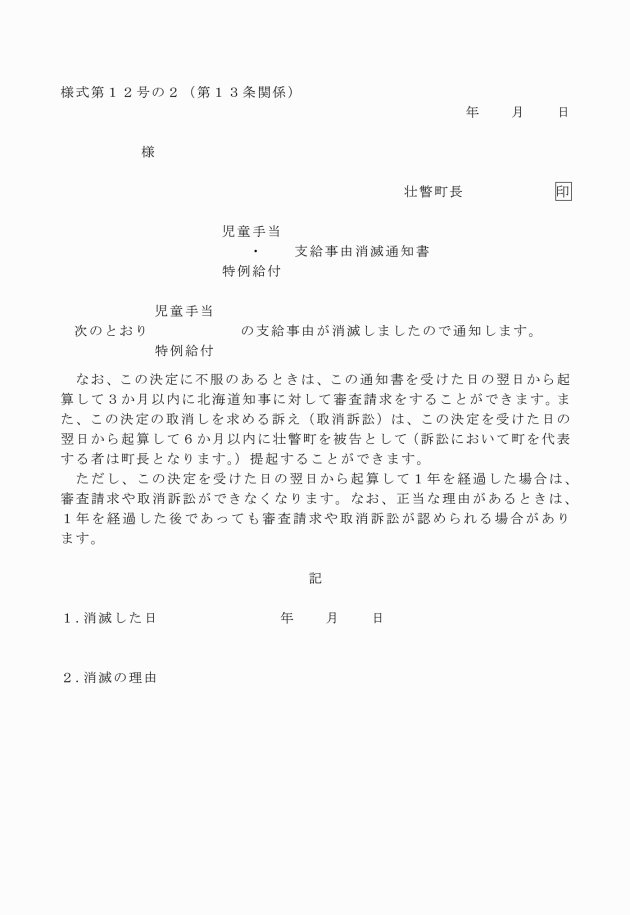 様式第１２号の２（第１３条関係）

年　月　日

様

壮瞥町長　印

児童手当
・　支給事由消滅通知書
特例給付

児童手当
次のとおり　の支給事由が消滅しましたので通知します。
特例給付

なお、この決定に不服のあるときは、この通知書を受けた日の翌日から起算して３か月以内に北海道知事に対して審査請求をすることができます。また、この決定の取消しを求める訴え（取消訴訟）は、この決定を受けた日の翌日から起算して６か月以内に壮瞥町を被告として（訴訟において町を代表する者は町長となります。）提起することができます。

ただし、この決定を受けた日の翌日から起算して１年を経過した場合は、審査請求や取消訴訟ができなくなります。なお、正当な理由があるときは、１年を経過した後であっても審査請求や取消訴訟が認められる場合があります。

記

１.消滅した日　年　月　日

２.消滅の理由